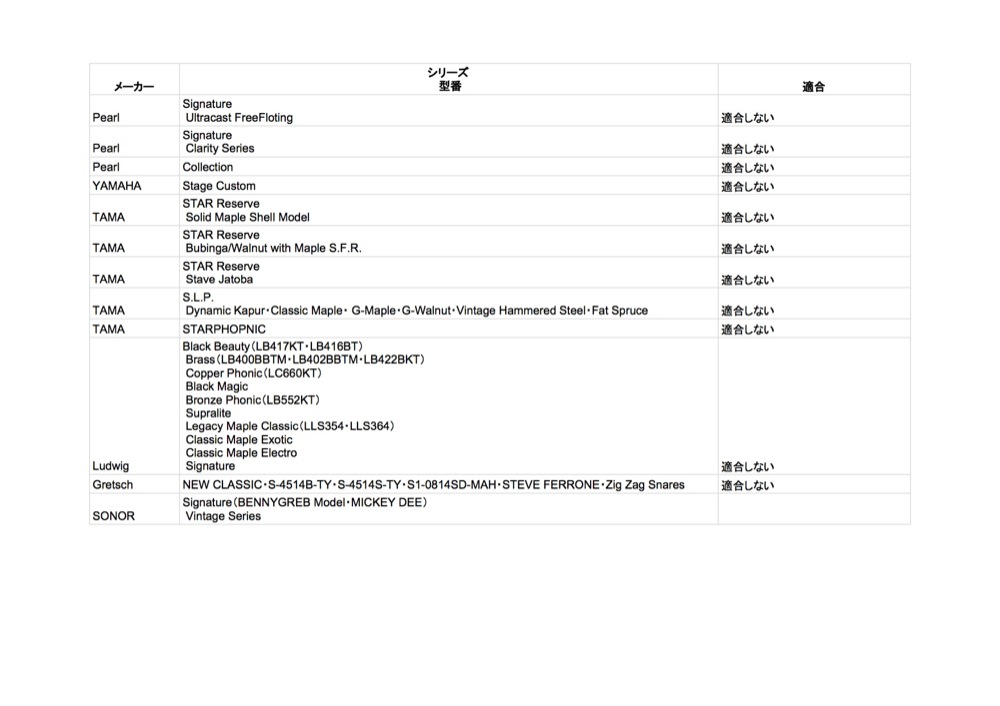 | メーカー | シリーズ 型番 | 適合 |
|---|---|---|
| Pearl | Signature Ultracast FreeFloting | 適合しない |
| Pearl | Signature Clarity Series | 適合しない |
| Pearl | Collection | 適合しない |
| YAMAHA | Stage Custom | 適合しない |
| TAMA | STAR Reserve Solid Maple Shell Model | 適合しない |
| TAMA | STAR Reserve Bubinga/Walnut with Maple S.F.R. | 適合しない |
| TAMA | STAR Reserve Stave Jatoba | 適合しない |
| TAMA | S.L.P. Dynamic Kapur・Classic Maple・ G-Maple・G-Walnut・Vintage Hammered Steel・Fat Spruce | 適合しない |
| TAMA | STARPHOPNIC | 適合しない |
| Ludwig | Black Beauty（LB417KT・LB416BT） Brass（LB400BBTM・LB402BBTM・LB422BKT） Copper Phonic（LC660KT） Black Magic Bronze Phonic（LB552KT） Supralite Legacy Maple Classic（LLS354・LLS364） Classic Maple Exotic Classic Maple Electro Signature | 適合しない |
| Gretsch | NEW CLASSIC・S-4514B-TY・S-4514S-TY・S1-0814SD-MAH・STEVE FERRONE・Zig Zag Snares | 適合しない |
| SONOR | Signature（BENNYGREB Model・MICKEY DEE） Vintage Series | |